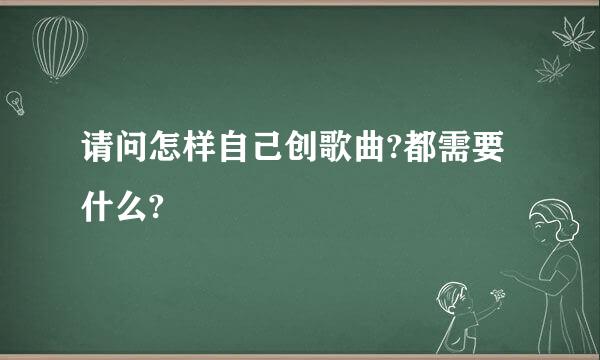 请问怎样自己创歌曲?都需要什么?